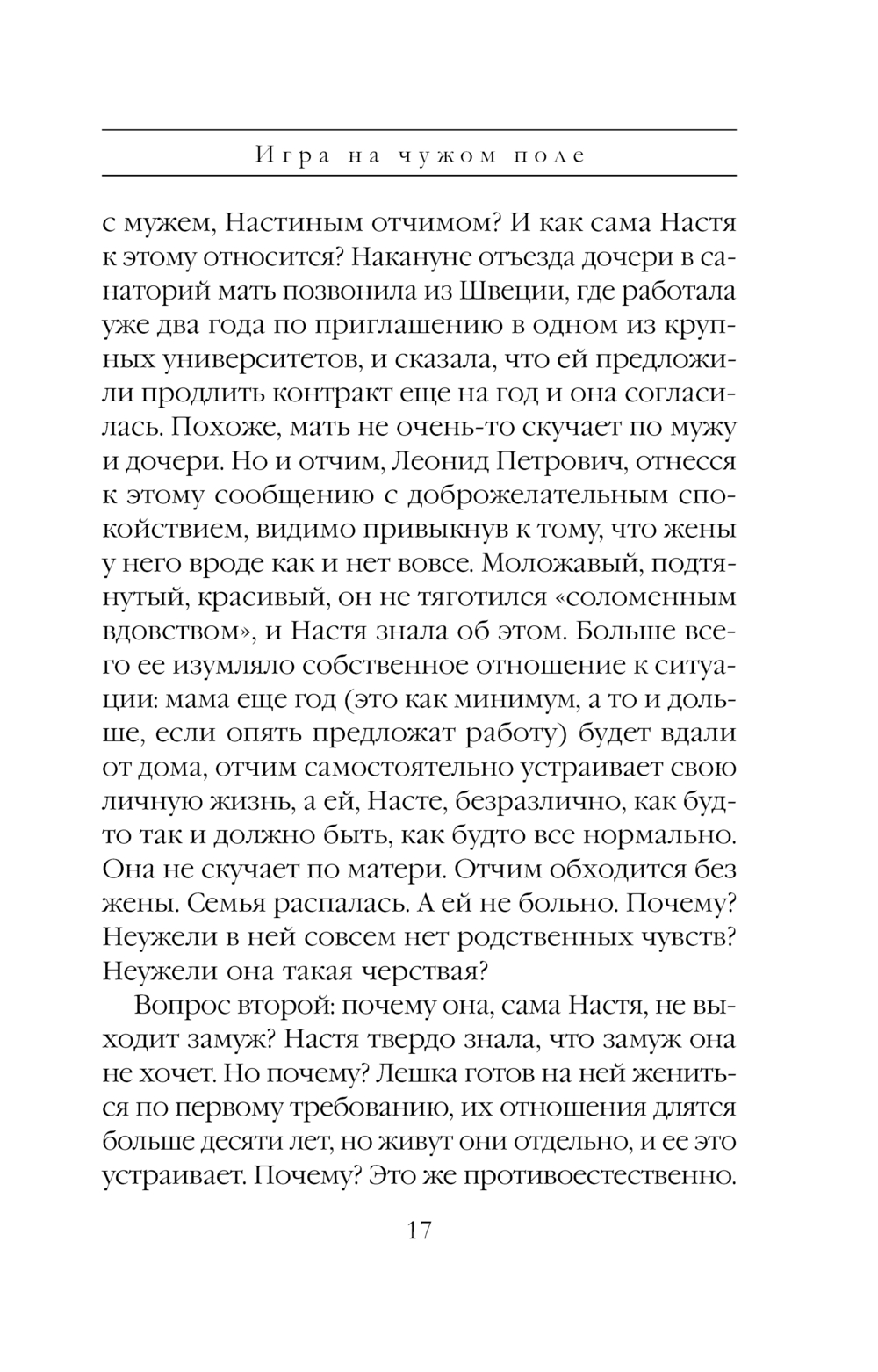 Игра на чужом поле

с мужем, Настиным отчимом? И как сама Настя к этому относится? Накануне отъезда дочери в санаторий мать позвонила из Швеции, где работала уже два года по приглашению в одном из крупных университетов, и сказала, что ей предложили продлить контракт еще на год и она согласилась. Похоже, мать не очень-то скучает по мужу и дочери. Но и отчим, Леонид Петрович, отнесся к этому сообщению с доброжелательным спокойствием, видимо привыкнув к тому, что жены у него вроде как и нет вовсе. Моложавый, подтянутый, красивый, он не тяготился «соломенным вдовством», и Настя знала об этом. Больше всего ее изумляло собственное отношение к ситуации: мама еще год (это как минимум, а то и дольше, если опять предложат работу) будет вдали от дома, отчим самостоятельно устраивает свою личную жизнь, а ей, Насте, безразлично, как будто так и должно быть, как будто все нормально. Она не скучает по матери. Отчим обходится без жены. Семья распалась. А ей не больно. Почему? Неужели в ней совсем нет родственных чувств? Неужели она такая черствая?

Вопрос второй: почему она, сама Настя, не выходит замуж? Настя твердо знала, что замуж она не хочет. Но почему? Лешка готов на ней жениться по первому требованию, их отношения длятся больше десяти лет, но живут они отдельно, и ее это устраивает. Почему? Это же противоестественно.

17